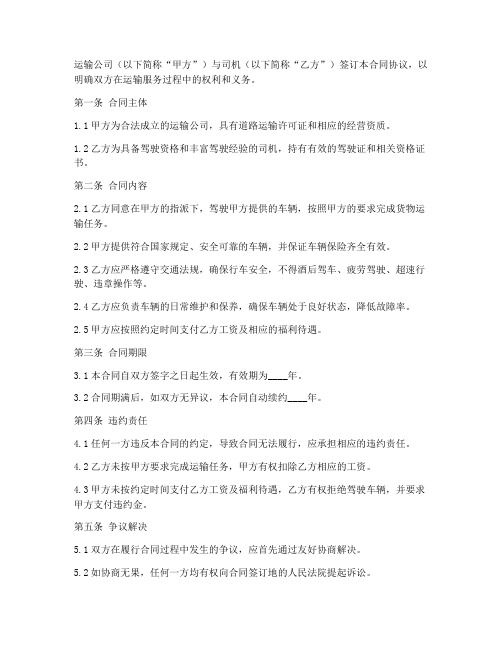 运输公司（以下简称“甲方”）与司机（以下简称“乙方”）签订本合同协议，以明确双方在运输服务过程中的权利和义务。

第一条 合同主体

1.1 甲方为合法成立的运输公司，具有道路运输许可证和相应的经营资质。

1.2 乙方为具备驾驶资格和丰富驾驶经验的司机，持有有效的驾驶证和相关资格证书。

第二条 合同内容

2.1 乙方同意在甲方的指派下，驾驶甲方提供的车辆，按照甲方的要求完成货物运输任务。

2.2 甲方提供符合国家规定、安全可靠的车辆，并保证车辆保险齐全有效。

2.3 乙方应严格遵守交通法规，确保行车安全，不得酒后驾车、疲劳驾驶、超速行驶、违章操作等。

2.4 乙方应负责车辆的日常维护和保养，确保车辆处于良好状态，降低故障率。

2.5 甲方应按照约定时间支付乙方工资及相应的福利待遇。

第三条 合同期限

3.1 本合同自双方签字之日起生效，有效期为____年。

3.2 合同期满后，如双方无异议，本合同自动续约____年。

第四条 违约责任

4.1 任何一方违反本合同的约定，导致合同无法履行，应承担相应的违约责任。

4.2 乙方未按甲方要求完成运输任务，甲方有权扣除乙方相应的工资。

4.3 甲方未按约定时间支付乙方工资及福利待遇，乙方有权拒绝驾驶车辆，并要求甲方支付违约金。

第五条 争议解决

5.1 双方在履行合同过程中发生的争议，应首先通过友好协商解决。

5.2 如协商无果，任何一方均有权向合同签订地的人民法院提起诉讼。